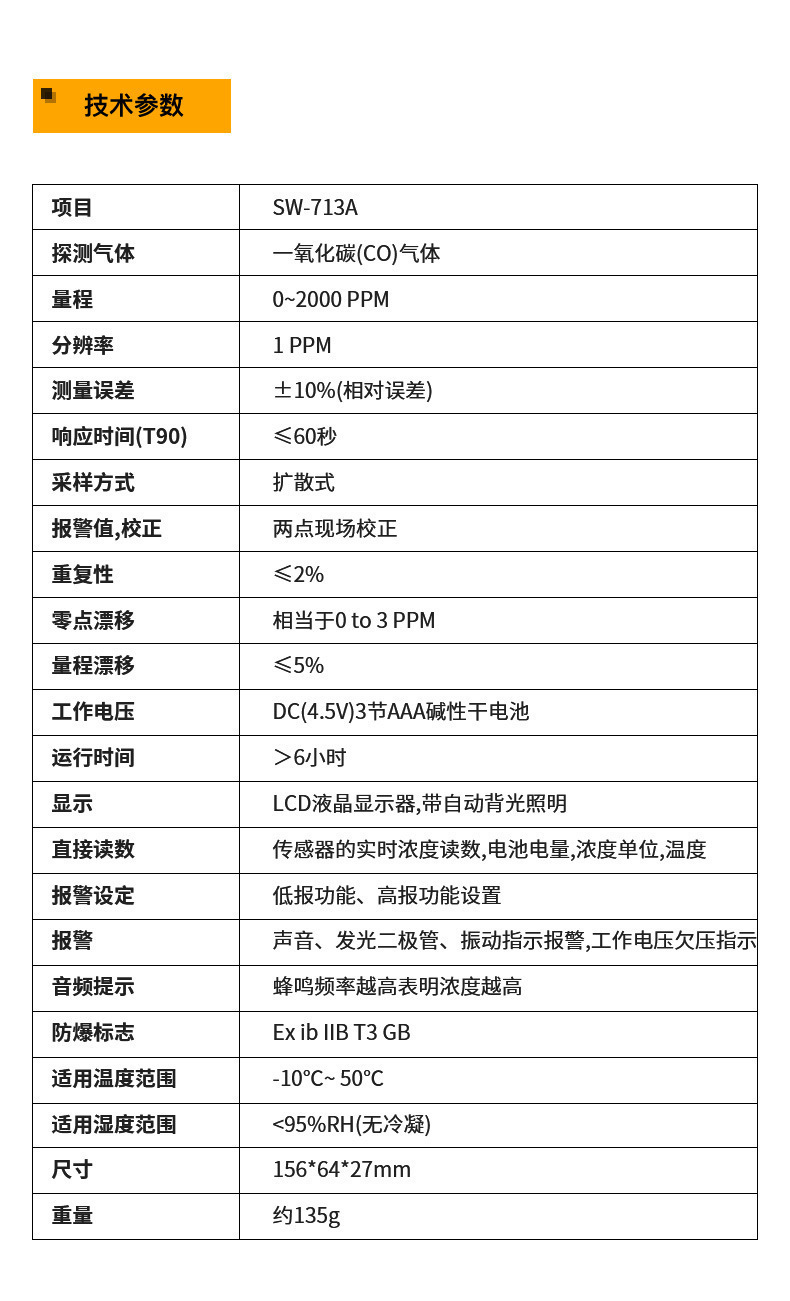 技术参数

| 项目 | SW-713A |
|---|---|
| 探测气体 | 一氧化碳(CO)气体 |
| 量程 | 0~2000 PPM |
| 分辨率 | 1 PPM |
| 测量误差 | ±10%(相对误差) |
| 响应时间(T90) | ≤60秒 |
| 采样方式 | 扩散式 |
| 报警值,校正 | 两点现场校正 |
| 重复性 | ≤2% |
| 零点漂移 | 相当于0 to 3 PPM |
| 量程漂移 | ≤5% |
| 工作电压 | DC(4.5V)3节AAA碱性干电池 |
| 运行时间 | ＞6小时 |
| 显示 | LCD液晶显示器,带自动背光照明 |
| 直接读数 | 传感器的实时浓度读数,电池电量,浓度单位,温度 |
| 报警设定 | 低报功能、高报功能设置 |
| 报警 | 声音、发光二极管、振动指示报警,工作电压欠压指示 |
| 音频提示 | 蜂鸣频率越高表明浓度越高 |
| 防爆标志 | Ex ib IIB T3 GB |
| 适用温度范围 | -10°C~ 50°C |
| 适用湿度范围 | <95%RH(无冷凝) |
| 尺寸 | 156*64*27mm |
| 重量 | 约135g |